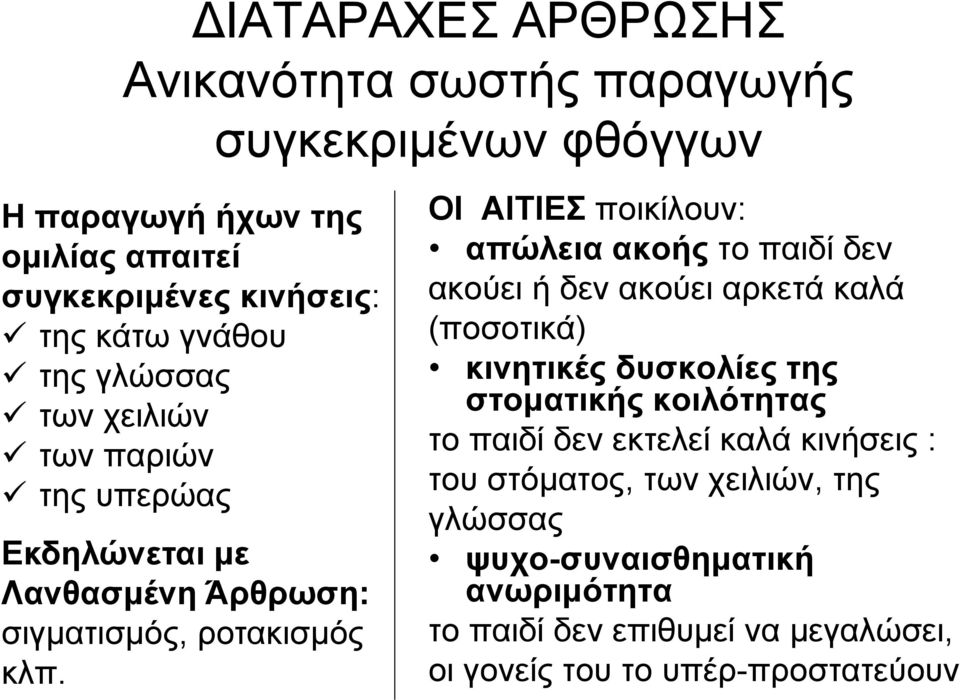 ΔΙΑΤΑΡΑΧΕΣ ΑΡΘΡΩΣΗΣ
Ανικανότητα σωστής παραγωγής συγκεκριμένων φθόγγων

Η παραγωγή ήχων της ομιλίας απαιτεί συγκεκριμένες κινήσεις:
✓ της κάτω γνάθου
✓ της γλώσσας
✓ των χειλιών
✓ των παριών
✓ της υπερώας

Εκδηλώνεται με Λανθασμένη Άρθρωση: σιγματισμός, ροτακισμός κλπ.

ΟΙ ΑΙΤΙΕΣ ποικίλουν:
• απώλεια ακοής το παιδί δεν ακούει ή δεν ακούει αρκετά καλά (ποσοτικά)
• κινητικές δυσκολίες της στοματικής κοιλότητας
το παιδί δεν εκτελεί καλά κινήσεις : του στόματος, των χειλιών, της γλώσσας
• ψυχο-συναισθηματική ανωριμότητα
το παιδί δεν επιθυμεί να μεγαλώσει, οι γονείς του το υπέρ-προστατεύουν